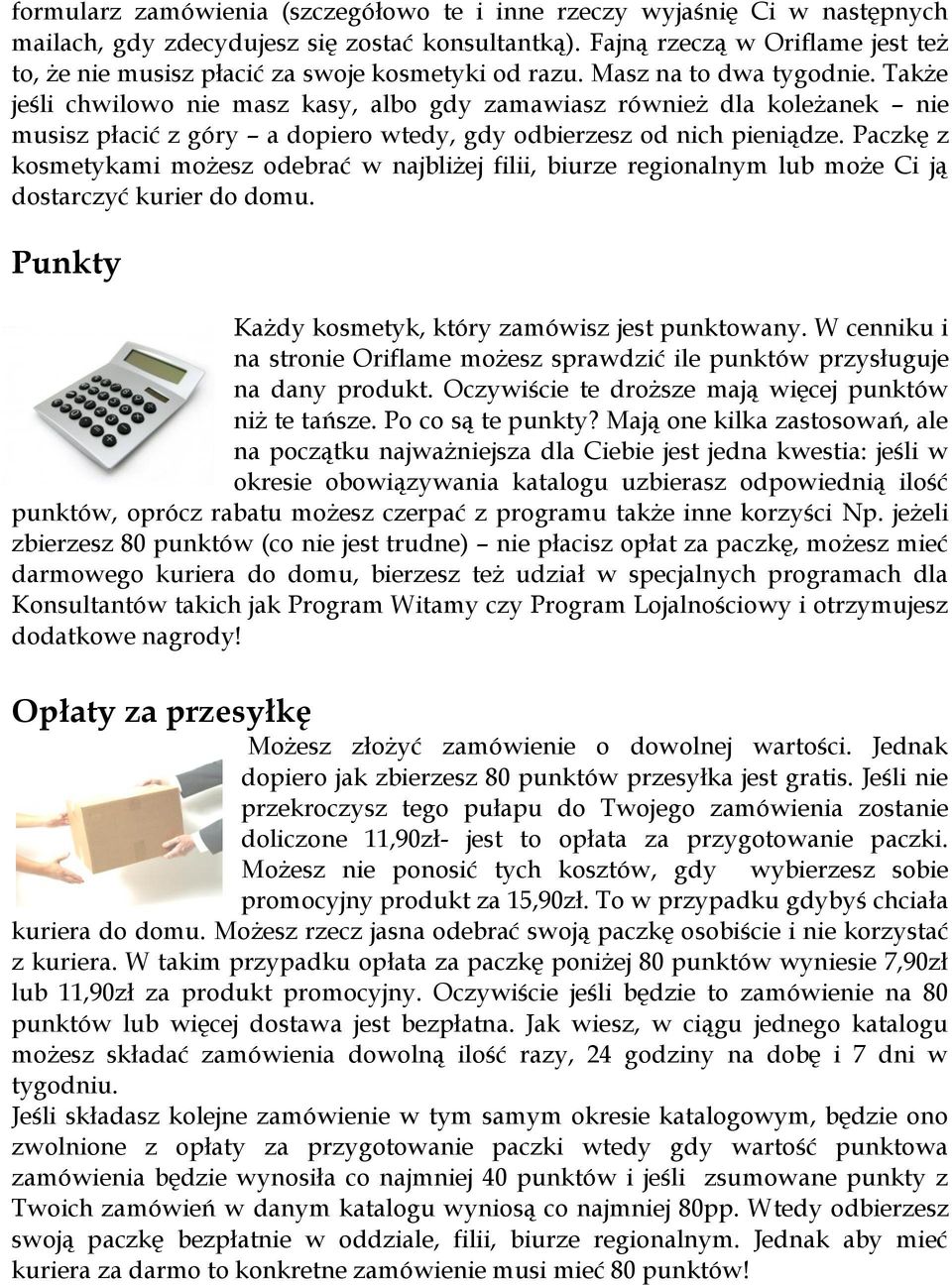 formularz zamówienia (szczegółowo te i inne rzeczy wyjaśnię Ci w następnych mailach, gdy zdecydujesz się zostać konsultantką). Fajną rzeczą w Oriflame jest też to, że nie musisz płacić za swoje kosmetyki od razu. Masz na to dwa tygodnie. Także jeśli chwilowo nie masz kasy, albo gdy zamawiasz również dla koleżanek – nie musisz płacić z góry – a dopiero wtedy, gdy odbierzesz od nich pieniądze. Paczkę z kosmetykami możesz odebrać w najbliżej filii, biurze regionalnym lub może Ci ją dostarczyć kurier do domu.

Punkty

Każdy kosmetyk, który zamówisz jest punktowany. W cenniku i na stronie Oriflame możesz sprawdzić ile punktów przysługuje na dany produkt. Oczywiście te droższe mają więcej punktów niż te tańsze. Po co są te punkty? Mają one kilka zastosowań, ale na początku najważniejsza dla Ciebie jest jedna kwestia: jeśli w okresie obowiązywania katalogu uzbierasz odpowiednią ilość punktów, oprócz rabatu możesz czerpać z programu także inne korzyści Np. jeżeli zbierzesz 80 punktów (co nie jest trudne) – nie płacisz opłat za paczkę, możesz mieć darmowego kuriera do domu, bierzesz też udział w specjalnych programach dla Konsultantów takich jak Program Witamy czy Program Lojalnościowy i otrzymujesz dodatkowe nagrody!

Opłaty za przesyłkę

Możesz złożyć zamówienie o dowolnej wartości. Jednak dopiero jak zbierzesz 80 punktów przesyłka jest gratis. Jeśli nie przekroczysz tego pułapu do Twojego zamówienia zostanie doliczone 11,90zł- jest to opłata za przygotowanie paczki. Możesz nie ponosić tych kosztów, gdy wybierzesz sobie promocyjny produkt za 15,90zł. To w przypadku gdybyś chciała kuriera do domu. Możesz rzecz jasna odebrać swoją paczkę osobiście i nie korzystać z kuriera. W takim przypadku opłata za paczkę poniżej 80 punktów wyniesie 7,90zł lub 11,90zł za produkt promocyjny. Oczywiście jeśli będzie to zamówienie na 80 punktów lub więcej dostawa jest bezpłatna. Jak wiesz, w ciągu jednego katalogu możesz składać zamówienia dowolną ilość razy, 24 godziny na dobę i 7 dni w tygodniu.
Jeśli składasz kolejne zamówienie w tym samym okresie katalogowym, będzie ono zwolnione z opłaty za przygotowanie paczki wtedy gdy wartość punktowa zamówienia będzie wynosiła co najmniej 40 punktów i jeśli zsumowane punkty z Twoich zamówień w danym katalogu wyniosą co najmniej 80pp. Wtedy odbierzesz swoją paczkę bezpłatnie w oddziale, filii, biurze regionalnym. Jednak aby mieć kuriera za darmo to konkretne zamówienie musi mieć 80 punktów!